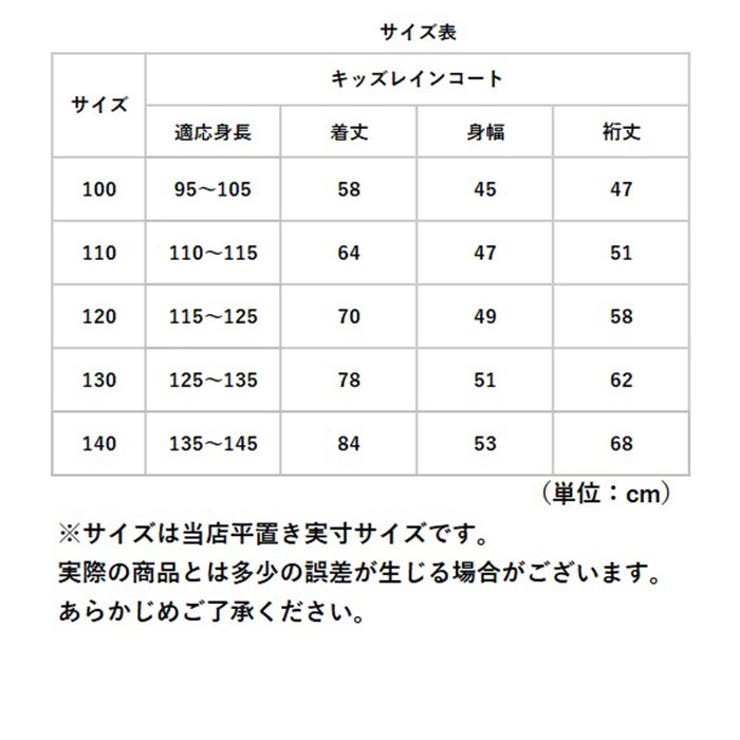 サイズ表

| サイズ | キッズレインコート | | | |
|---|---|---|---|---|
| | 適応身長 | 着丈 | 身幅 | 裄丈 |
| 100 | 95～105 | 58 | 45 | 47 |
| 110 | 110～115 | 64 | 47 | 51 |
| 120 | 115～125 | 70 | 49 | 58 |
| 130 | 125～135 | 78 | 51 | 62 |
| 140 | 135～145 | 84 | 53 | 68 |

（単位：cm）

※サイズは当店平置き実寸サイズです。
実際の商品とは多少の誤差が生じる場合がございます。
あらかじめご了承ください。